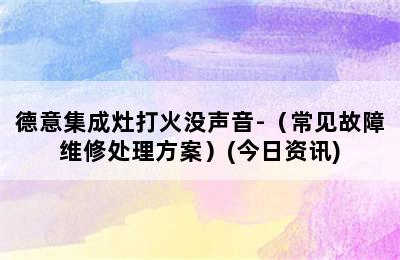 德意集成灶打火没声音-（常见故障维修处理方案）(今日资讯)